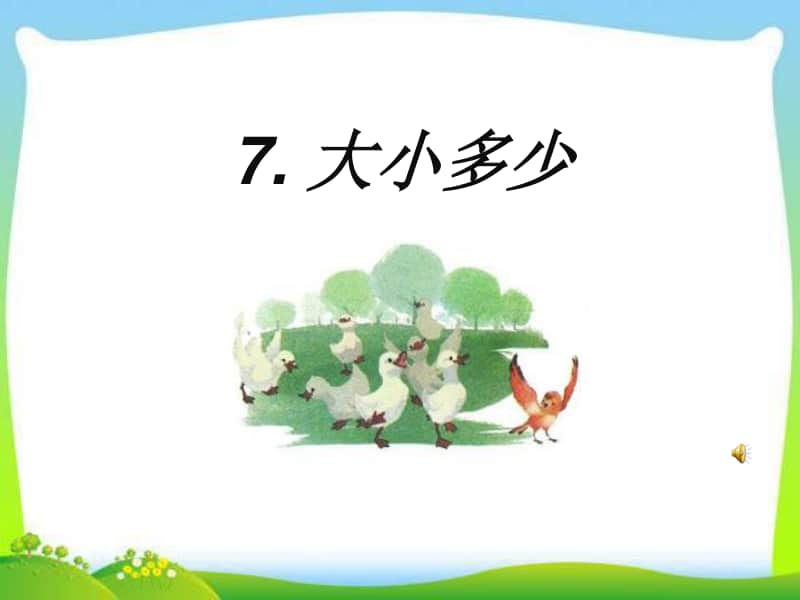 7. 大小多少